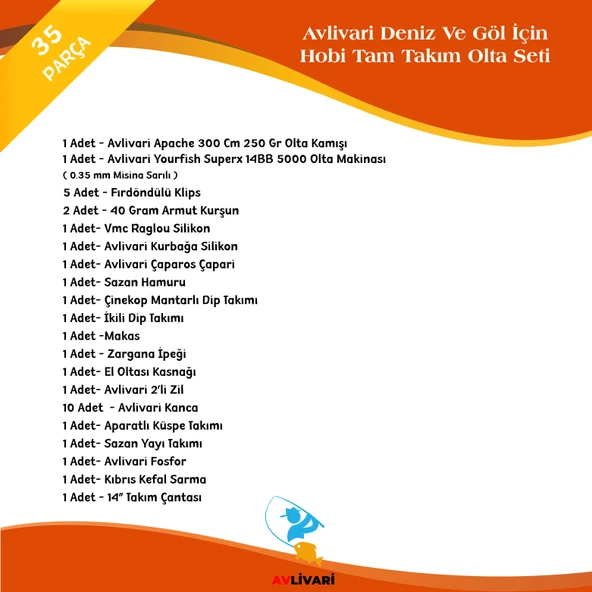 35 PARÇA

Avlivari Deniz Ve Göl İçin Hobi Tam Takım Olta Seti

1 Adet - Avlivari Apache 300 Cm 250 Gr Olta Kamışı
1 Adet - Avlivari Yourfish Superx 14BB 5000 Olta Makinası
( 0.35 mm Misina Sarılı )
5 Adet - Fırdöndülü Klips
2 Adet - 40 Gram Armut Kurşun
1 Adet- Vmc Raglou Silikon
1 Adet- Avlivari Kurbağa Silikon
1 Adet- Avlivari Çaparos Çapari
1 Adet- Sazan Hamuru
1 Adet- Çinekop Mantarlı Dip Takımı
1 Adet- İkili Dip Takımı
1 Adet -Makas
1 Adet - Zargana İpeği
1 Adet- El Oltası Kasnağı
1 Adet- Avlivari 2'li Zil
10 Adet - Avlivari Kanca
1 Adet- Aparatlı Küspe Takımı
1 Adet- Sazan Yayı Takımı
1 Adet- Avlivari Fosfor
1 Adet- Kıbrıs Kefal Sarma
1 Adet - 14" Takım Çantası

AVLİVARİ